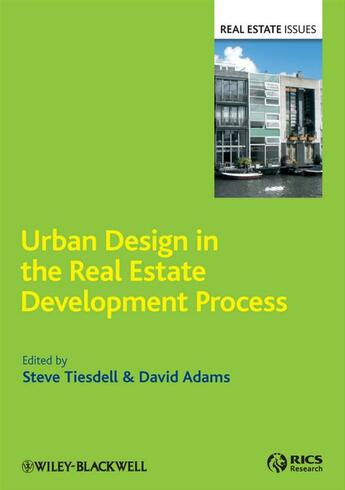 REAL ESTATE ISSUES

Urban Design in the Real Estate Development Process

Edited by
Steve Tiesdell & David Adams

WILEY-BLACKWELL

RICS
Research